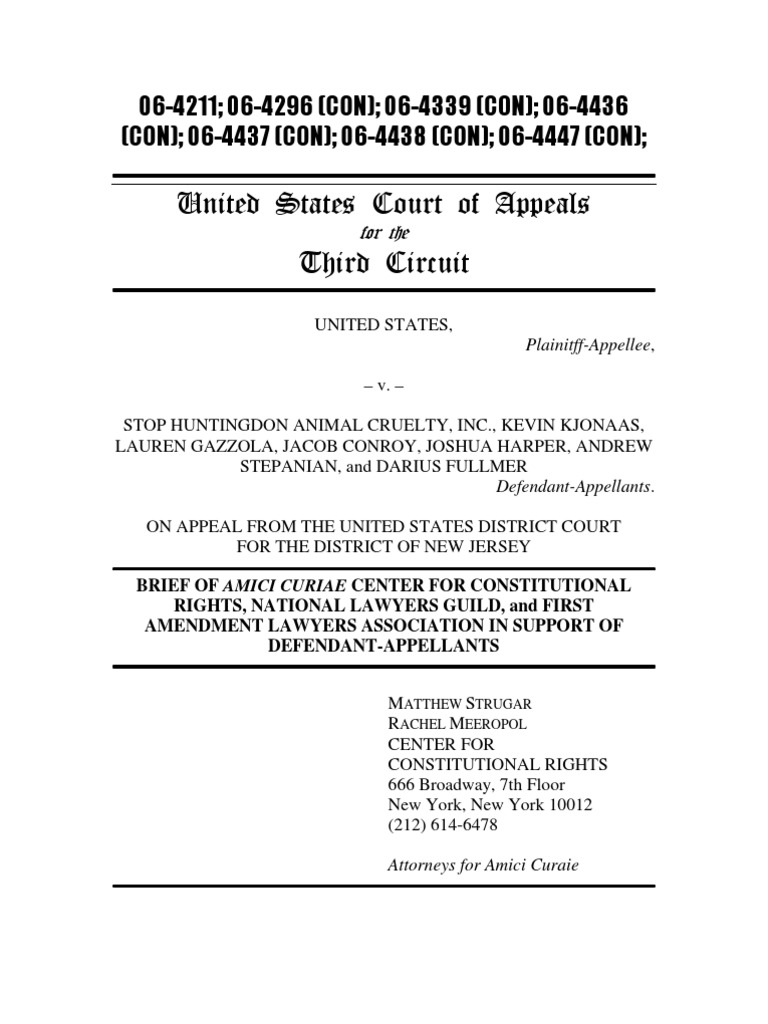 06-4211; 06-4296 (CON); 06-4339 (CON); 06-4436 (CON); 06-4437 (CON); 06-4438 (CON); 06-4447 (CON);

United States Court of Appeals
for the
Third Circuit

UNITED STATES,
Plainitff-Appellee,

– v. –

STOP HUNTINGDON ANIMAL CRUELTY, INC., KEVIN KJONAAS, LAUREN GAZZOLA, JACOB CONROY, JOSHUA HARPER, ANDREW STEPANIAN, and DARIUS FULLMER
Defendant-Appellants.

ON APPEAL FROM THE UNITED STATES DISTRICT COURT FOR THE DISTRICT OF NEW JERSEY

BRIEF OF AMICI CURIAE CENTER FOR CONSTITUTIONAL RIGHTS, NATIONAL LAWYERS GUILD, and FIRST AMENDMENT LAWYERS ASSOCIATION IN SUPPORT OF DEFENDANT-APPELLANTS

MATTHEW STRUGAR
RACHEL MEEROPOL
CENTER FOR CONSTITUTIONAL RIGHTS
666 Broadway, 7th Floor
New York, New York 10012
(212) 614-6478

Attorneys for Amici Curaie